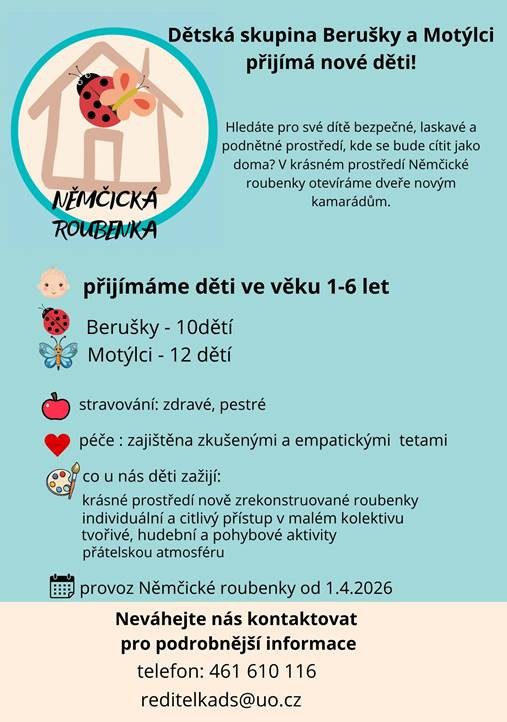 Dětská skupina Berušky a Motýlci přijímá nové děti!

NĚMČICKÁ ROUBENKA

Hledáte pro své dítě bezpečné, laskavé a podnětné prostředí, kde se bude cítit jako doma? V krásném prostředí Němčické roubenky otevíráme dveře novým kamarádům.

přijímáme děti ve věku 1-6 let

Berušky - 10dětí

Motýlci - 12 dětí

stravování: zdravé, pestré

péče : zajištěna zkušenými a empatickými tetami

co u nás děti zažijí:
krásné prostředí nově zrekonstruované roubenky
individuální a citlivý přístup v malém kolektivu
tvořivé, hudební a pohybové aktivity
přátelskou atmosféru

provoz Němčické roubenky od 1.4.2026

Neváhejte nás kontaktovat pro podrobnější informace

telefon: 461 610 116

reditelkads@uo.cz